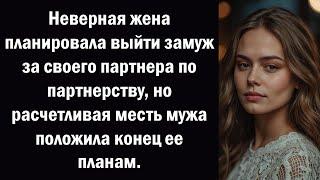 Неверная жена планировала выйти замуж за своего партнера по партнерству, но расчетливая месть мужа положила конец ее планам.